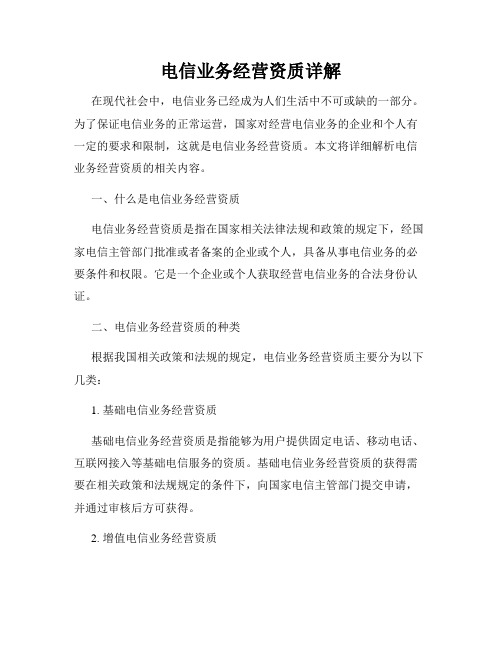 电信业务经营资质详解

在现代社会中，电信业务已经成为人们生活中不可或缺的一部分。为了保证电信业务的正常运营，国家对经营电信业务的企业和个人有一定的要求和限制，这就是电信业务经营资质。本文将详细解析电信业务经营资质的相关内容。

一、什么是电信业务经营资质

电信业务经营资质是指在国家相关法律法规和政策的规定下，经国家电信主管部门批准或者备案的企业或个人，具备从事电信业务的必要条件和权限。它是一个企业或个人获取经营电信业务的合法身份认证。

二、电信业务经营资质的种类

根据我国相关政策和法规的规定，电信业务经营资质主要分为以下几类：

1. 基础电信业务经营资质

基础电信业务经营资质是指能够为用户提供固定电话、移动电话、互联网接入等基础电信服务的资质。基础电信业务经营资质的获得需要在相关政策和法规规定的条件下，向国家电信主管部门提交申请，并通过审核后方可获得。

2. 增值电信业务经营资质